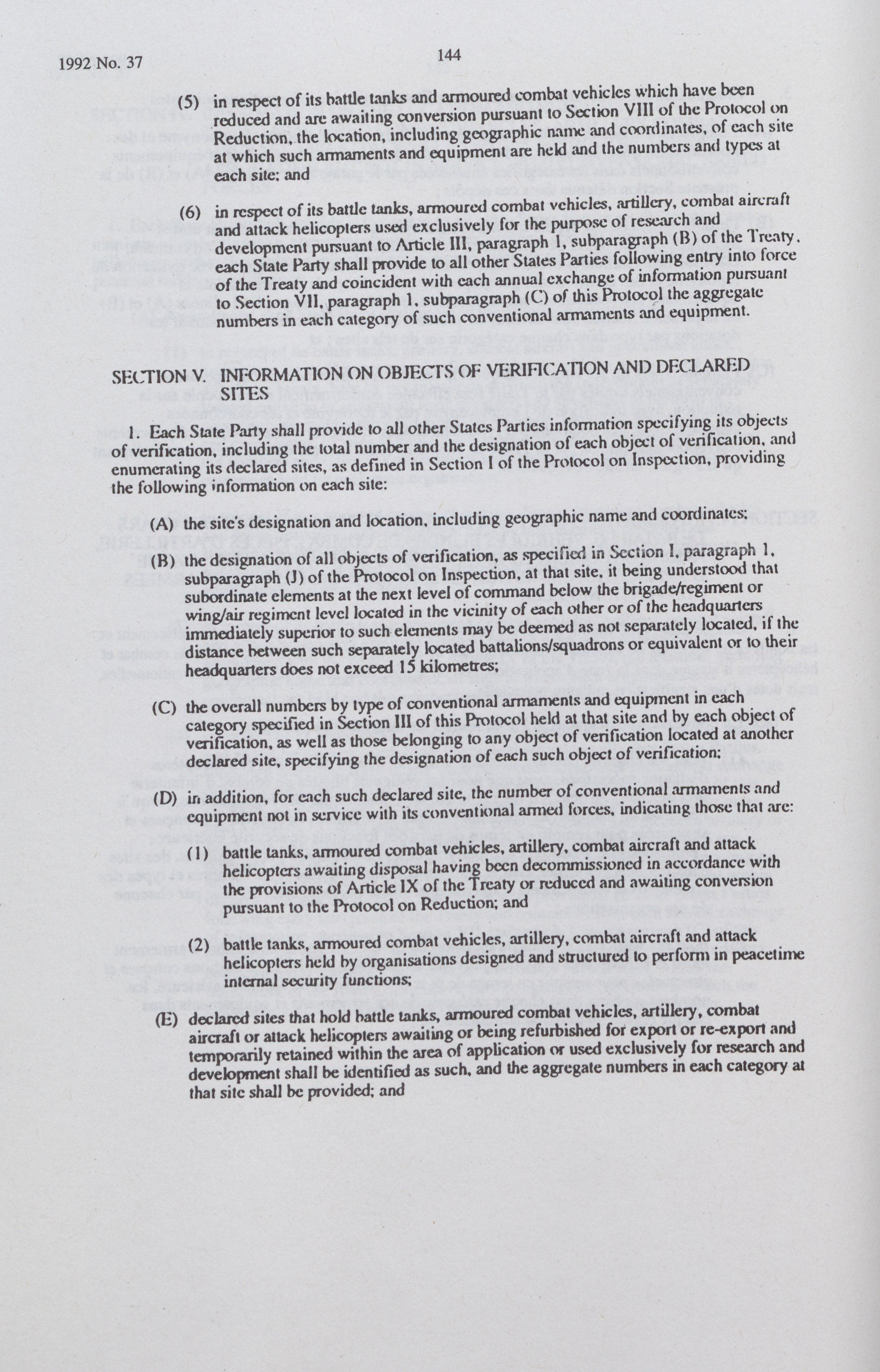 1992 No. 37

144

(5) in respect of its battle tanks and armoured combat vehicles which have been reduced and are awaiting conversion pursuant to Section VIII of the Protocol on Reduction, the location, including geographic name and coordinates, of each site at which such armaments and equipment are held and the numbers and types at each site; and

(6) in respect of its battle tanks, armoured combat vehicles, artillery, combat aircraft and attack helicopters used exclusively for the purpose of research and development pursuant to Article III, paragraph 1, subparagraph (B) of the Treaty, each State Party shall provide to all other States Parties following entry into force of the Treaty and coincident with each annual exchange of information pursuant to Section VII, paragraph 1, subparagraph (C) of this Protocol the aggregate numbers in each category of such conventional armaments and equipment.

SECTION V. INFORMATION ON OBJECTS OF VERIFICATION AND DECLARED SITES

1. Each State Party shall provide to all other States Parties information specifying its objects of verification, including the total number and the designation of each object of verification, and enumerating its declared sites, as defined in Section I of the Protocol on Inspection, providing the following information on each site:

(A) the site's designation and location, including geographic name and coordinates;

(B) the designation of all objects of verification, as specified in Section I, paragraph 1, subparagraph (J) of the Protocol on Inspection, at that site, it being understood that subordinate elements at the next level of command below the brigade/regiment or wing/air regiment level located in the vicinity of each other or of the headquarters immediately superior to such elements may be deemed as not separately located, if the distance between such separately located battalions/squadrons or equivalent or to their headquarters does not exceed 15 kilometres;

(C) the overall numbers by type of conventional armaments and equipment in each category specified in Section III of this Protocol held at that site and by each object of verification, as well as those belonging to any object of verification located at another declared site, specifying the designation of each such object of verification;

(D) in addition, for each such declared site, the number of conventional armaments and equipment not in service with its conventional armed forces, indicating those that are:

(1) battle tanks, armoured combat vehicles, artillery, combat aircraft and attack helicopters awaiting disposal having been decommissioned in accordance with the provisions of Article IX of the Treaty or reduced and awaiting conversion pursuant to the Protocol on Reduction; and

(2) battle tanks, armoured combat vehicles, artillery, combat aircraft and attack helicopters held by organisations designed and structured to perform in peacetime internal security functions;

(E) declared sites that hold battle tanks, armoured combat vehicles, artillery, combat aircraft or attack helicopters awaiting or being refurbished for export or re-export and temporarily retained within the area of application or used exclusively for research and development shall be identified as such, and the aggregate numbers in each category at that site shall be provided; and